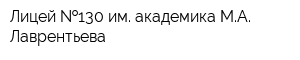 Лицей №130 им. академика М.А. Лаврентьева